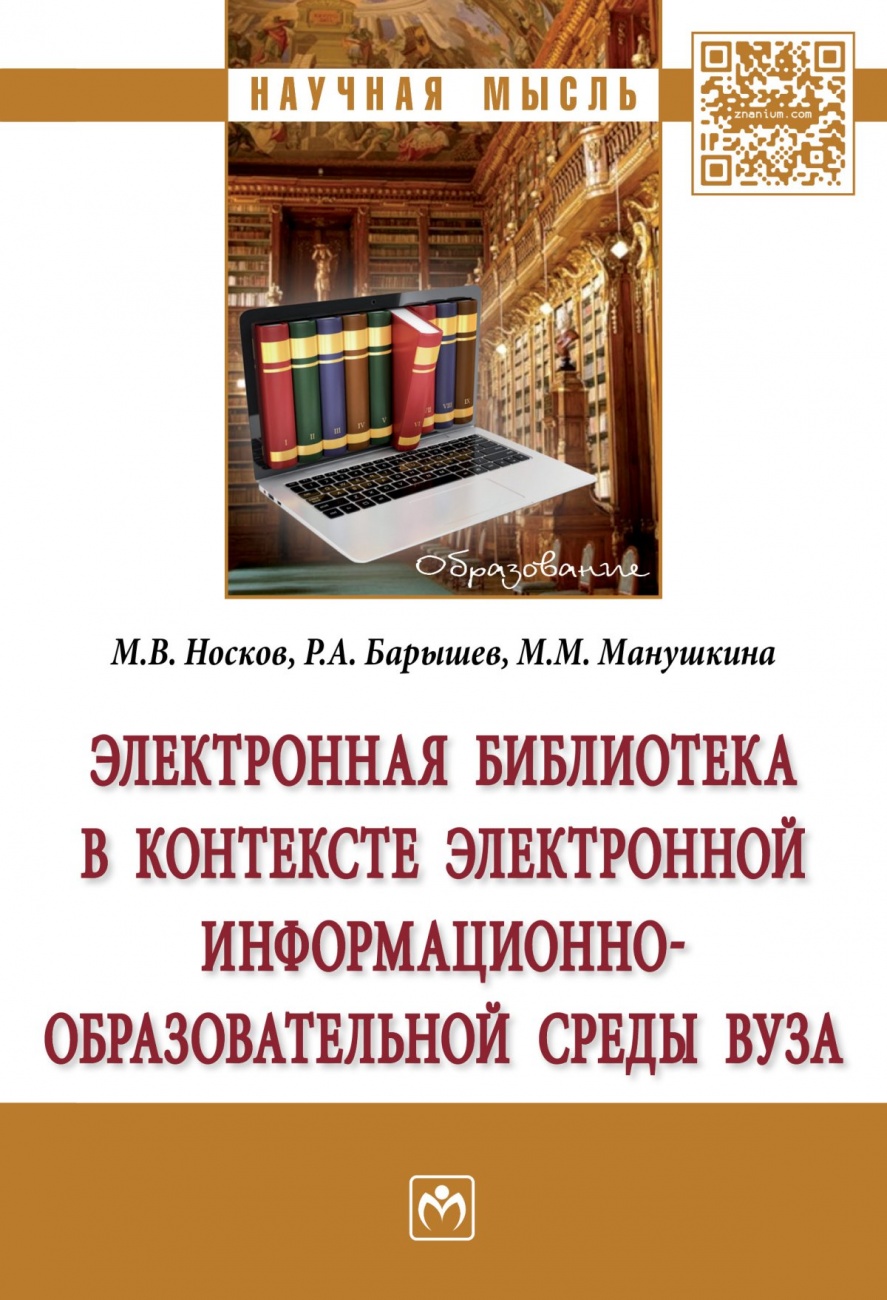 НАУЧНАЯ МЫСЛЬ

znanium.com

I II III IV V VI VII VIII IX

Образование

М.В. Носков, Р.А. Барышев, М.М. Манушкина

ЭЛЕКТРОННАЯ БИБЛИОТЕКА В КОНТЕКСТЕ ЭЛЕКТРОННОЙ ИНФОРМАЦИОННО-ОБРАЗОВАТЕЛЬНОЙ СРЕДЫ ВУЗА